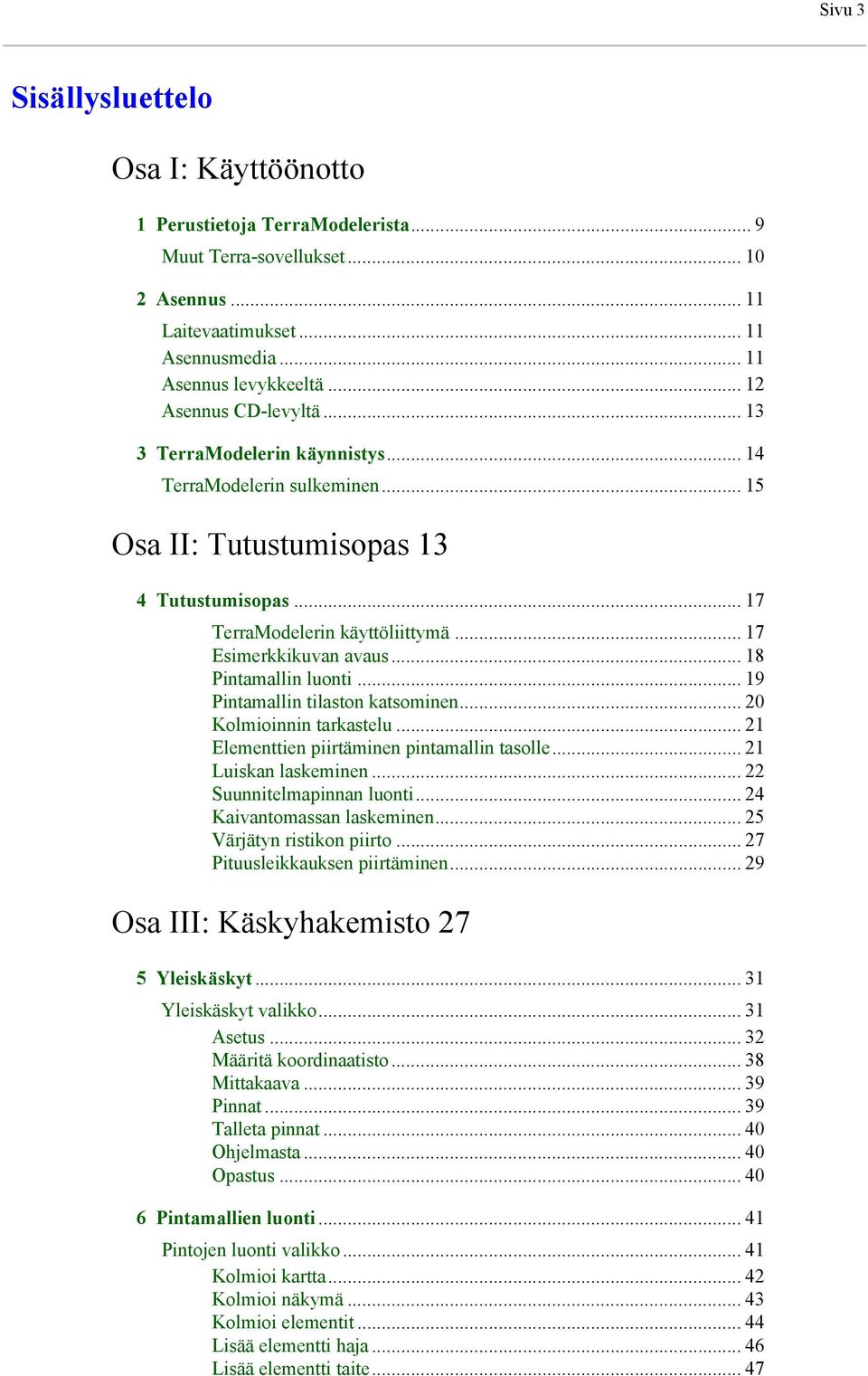 Sivu 3

Sisällysluettelo

Osa I: Käyttöönotto

1 Perustietoja TerraModelerista ........ 9
Muut Terra-sovellukset ........ 10

2 Asennus ........ 11
Laitevaatimukset ........ 11
Asennusmedia ........ 11
Asennus levykkeeltä ........ 12
Asennus CD-levyltä ........ 13

3 TerraModelerin käynnistys ........ 14
TerraModelerin sulkeminen ........ 15

Osa II: Tutustumisopas 13

4 Tutustumisopas ........ 17
TerraModelerin käyttöliittymä ........ 17
Esimerkkikuvan avaus ........ 18
Pintamallin luonti ........ 19
Pintamallin tilaston katsominen ........ 20
Kolmioinnin tarkastelu ........ 21
Elementtien piirtäminen pintamallin tasolle ........ 21
Luiskan laskeminen ........ 22
Suunnitelmapinnan luonti ........ 24
Kaivantomassan laskeminen ........ 25
Värjätyn ristikon piirto ........ 27
Pituusleikkauksen piirtäminen ........ 29

Osa III: Käskyhakemisto 27

5 Yleiskäskyt ........ 31
Yleiskäskyt valikko ........ 31
Asetus ........ 32
Määritä koordinaatisto ........ 38
Mittakaava ........ 39
Pinnat ........ 39
Talleta pinnat ........ 40
Ohjelmasta ........ 40
Opastus ........ 40

6 Pintamallien luonti ........ 41
Pintojen luonti valikko ........ 41
Kolmioi kartta ........ 42
Kolmioi näkymä ........ 43
Kolmioi elementit ........ 44
Lisää elementti haja ........ 46
Lisää elementti taite ........ 47